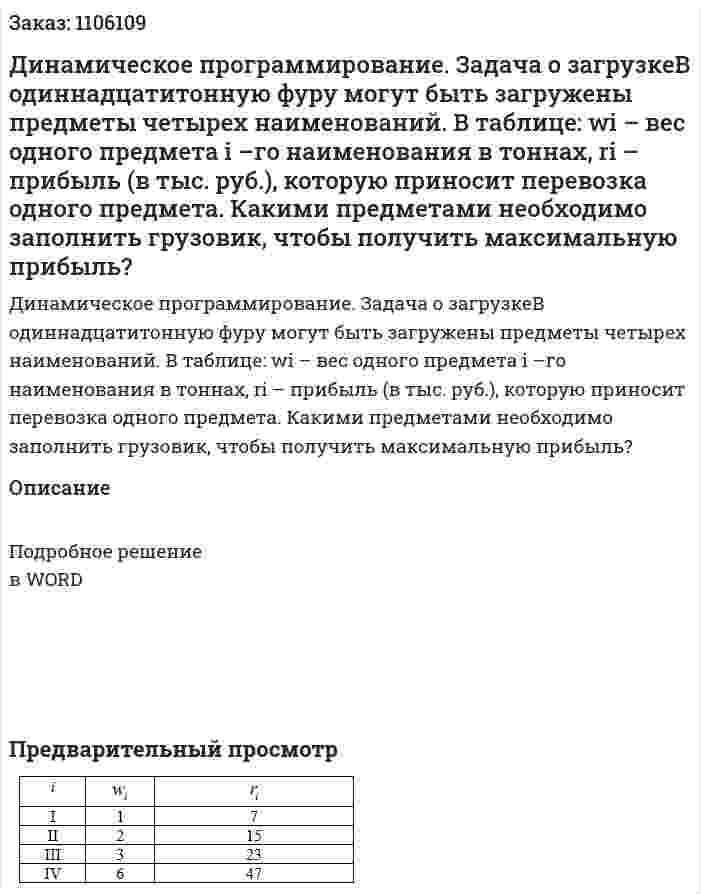 Заказ: 1106109

Динамическое программирование. Задача о загрузкеВ одиннадцатитонную фуру могут быть загружены предметы четырех наименований. В таблице: wi – вес одного предмета i –го наименования в тоннах, ri – прибыль (в тыс. руб.), которую приносит перевозка одного предмета. Какими предметами необходимо заполнить грузовик, чтобы получить максимальную прибыль?

Динамическое программирование. Задача о загрузкеВ одиннадцатитонную фуру могут быть загружены предметы четырех наименований. В таблице: wi – вес одного предмета i –го наименования в тоннах, ri – прибыль (в тыс. руб.), которую приносит перевозка одного предмета. Какими предметами необходимо заполнить грузовик, чтобы получить максимальную прибыль?

Описание

Подробное решение
в WORD

Предварительный просмотр

| $i$ | $w_i$ | $r_i$ |
|---|---|---|
| I | 1 | 7 |
| II | 2 | 15 |
| III | 3 | 23 |
| IV | 6 | 47 |